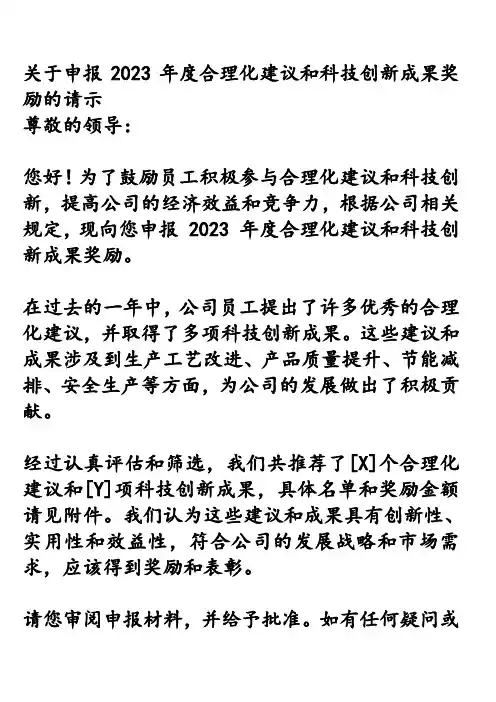 关于申报 2023 年度合理化建议和科技创新成果奖励的请示
尊敬的领导：

您好！为了鼓励员工积极参与合理化建议和科技创新，提高公司的经济效益和竞争力，根据公司相关规定，现向您申报 2023 年度合理化建议和科技创新成果奖励。

在过去的一年中，公司员工提出了许多优秀的合理化建议，并取得了多项科技创新成果。这些建议和成果涉及到生产工艺改进、产品质量提升、节能减排、安全生产等方面，为公司的发展做出了积极贡献。

经过认真评估和筛选，我们共推荐了[X]个合理化建议和[Y]项科技创新成果，具体名单和奖励金额请见附件。我们认为这些建议和成果具有创新性、实用性和效益性，符合公司的发展战略和市场需求，应该得到奖励和表彰。

请您审阅申报材料，并给予批准。如有任何疑问或